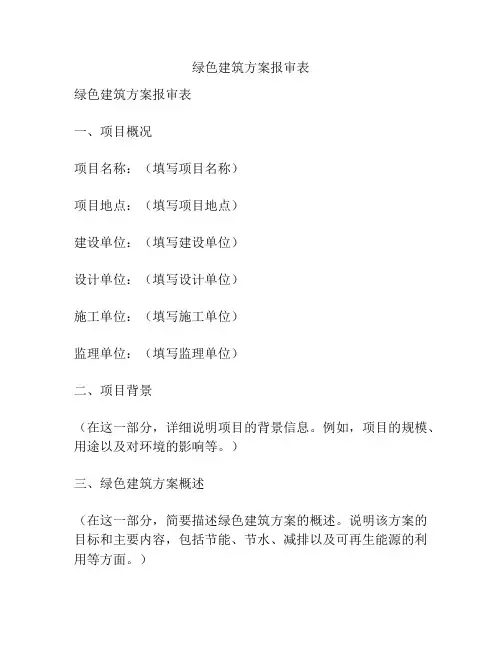 绿色建筑方案报审表

绿色建筑方案报审表

一、项目概况

项目名称：（填写项目名称）

项目地点：（填写项目地点）

建设单位：（填写建设单位）

设计单位：（填写设计单位）

施工单位：（填写施工单位）

监理单位：（填写监理单位）

二、项目背景

（在这一部分，详细说明项目的背景信息。例如，项目的规模、用途以及对环境的影响等。）

三、绿色建筑方案概述

（在这一部分，简要描述绿色建筑方案的概述。说明该方案的目标和主要内容，包括节能、节水、减排以及可再生能源的利用等方面。）